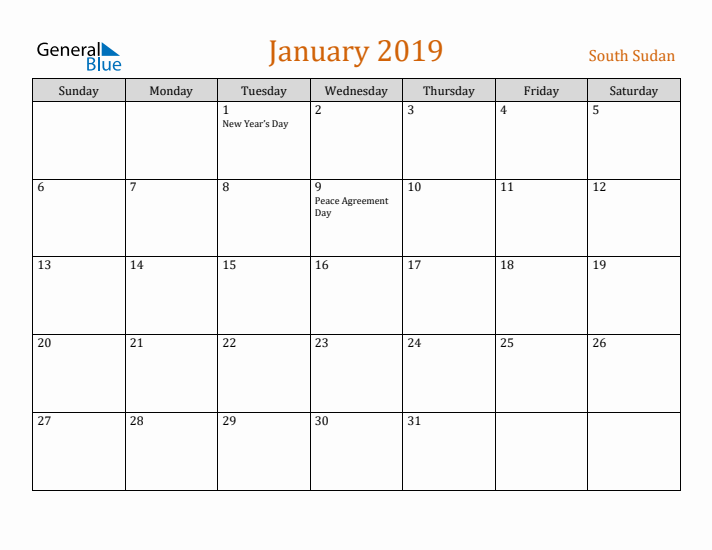 General Blue

January 2019

South Sudan

| Sunday | Monday | Tuesday | Wednesday | Thursday | Friday | Saturday |
|---|---|---|---|---|---|---|
| | | 1 New Year's Day | 2 | 3 | 4 | 5 |
| 6 | 7 | 8 | 9 Peace Agreement Day | 10 | 11 | 12 |
| 13 | 14 | 15 | 16 | 17 | 18 | 19 |
| 20 | 21 | 22 | 23 | 24 | 25 | 26 |
| 27 | 28 | 29 | 30 | 31 | | |